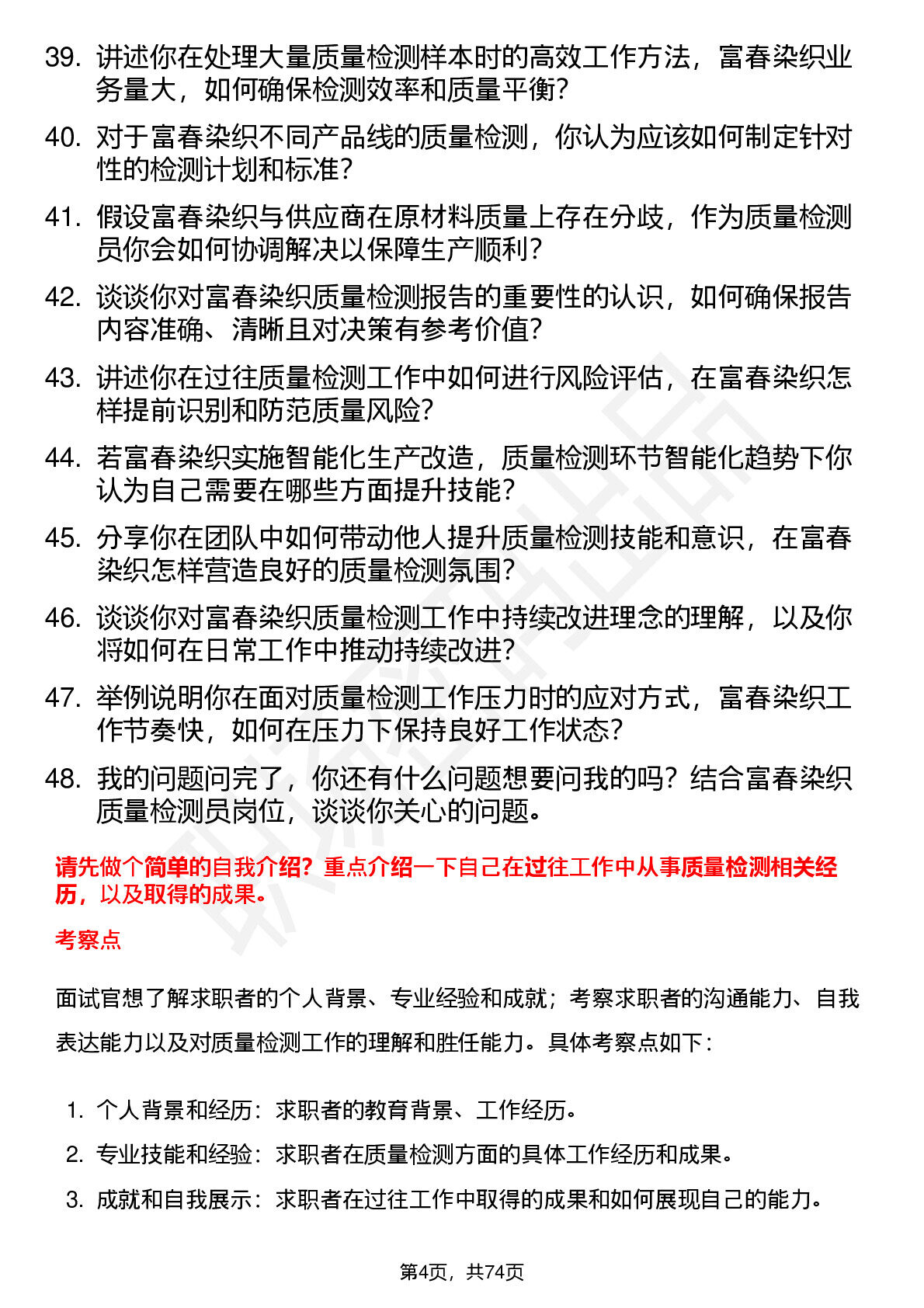 39. 讲述你在处理大量质量检测样本时的高效工作方法，富春染织业务量大，如何确保检测效率和质量平衡？

40. 对于富春染织不同产品线的质量检测，你认为应该如何制定针对性的检测计划和标准？

41. 假设富春染织与供应商在原材料质量上存在分歧，作为质量检测员你会如何协调解决以保障生产顺利？

42. 谈谈你对富春染织质量检测报告的重要性的认识，如何确保报告内容准确、清晰且对决策有参考价值？

43. 讲述你在过往质量检测工作中如何进行风险评估，在富春染织怎样提前识别和防范质量风险？

44. 若富春染织实施智能化生产改造，质量检测环节智能化趋势下你认为自己需要在哪些方面提升技能？

45. 分享你在团队中如何带动他人提升质量检测技能和意识，在富春染织怎样营造良好的质量检测氛围？

46. 谈谈你对富春染织质量检测工作中持续改进理念的理解，以及你将如何在日常工作中推动持续改进？

47. 举例说明你在面对质量检测工作压力时的应对方式，富春染织工作节奏快，如何在压力下保持良好工作状态？

48. 我的问题问完了，你还有什么问题想要问我的吗？结合富春染织质量检测员岗位，谈谈你关心的问题。

请先做个简单的自我介绍？重点介绍一下自己在过往工作中从事质量检测相关经历，以及取得的成果。

考察点

面试官想了解求职者的个人背景、专业经验和成就；考察求职者的沟通能力、自我表达能力以及对质量检测工作的理解和胜任能力。具体考察点如下：

1. 个人背景和经历：求职者的教育背景、工作经历。
2. 专业技能和经验：求职者在质量检测方面的具体工作经历和成果。
3. 成就和自我展示：求职者在过往工作中取得的成果和如何展现自己的能力。

第4页，共74页